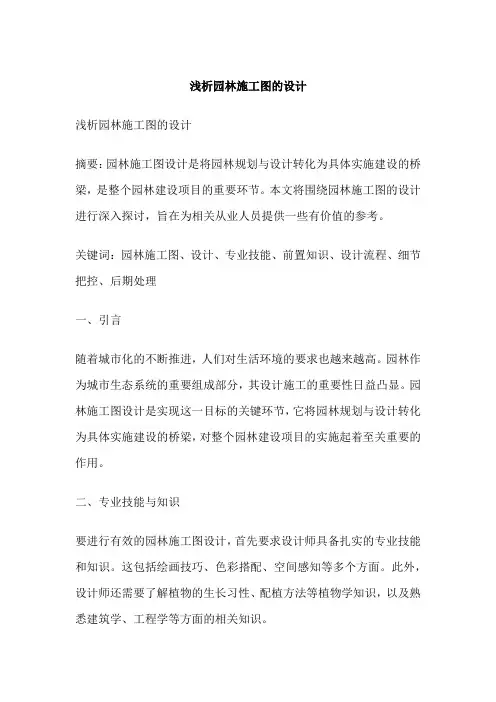 浅析园林施工图的设计

浅析园林施工图的设计

摘要：园林施工图设计是将园林规划与设计转化为具体实施建设的桥梁，是整个园林建设项目的重要环节。本文将围绕园林施工图的设计进行深入探讨，旨在为相关从业人员提供一些有价值的参考。

关键词：园林施工图、设计、专业技能、前置知识、设计流程、细节把控、后期处理

一、引言

随着城市化的不断推进，人们对生活环境的要求也越来越高。园林作为城市生态系统的重要组成部分，其设计施工的重要性日益凸显。园林施工图设计是实现这一目标的关键环节，它将园林规划与设计转化为具体实施建设的桥梁，对整个园林建设项目的实施起着至关重要的作用。

二、专业技能与知识

要进行有效的园林施工图设计，首先要求设计师具备扎实的专业技能和知识。这包括绘画技巧、色彩搭配、空间感知等多个方面。此外，设计师还需要了解植物的生长习性、配植方法等植物学知识，以及熟悉建筑学、工程学等方面的相关知识。